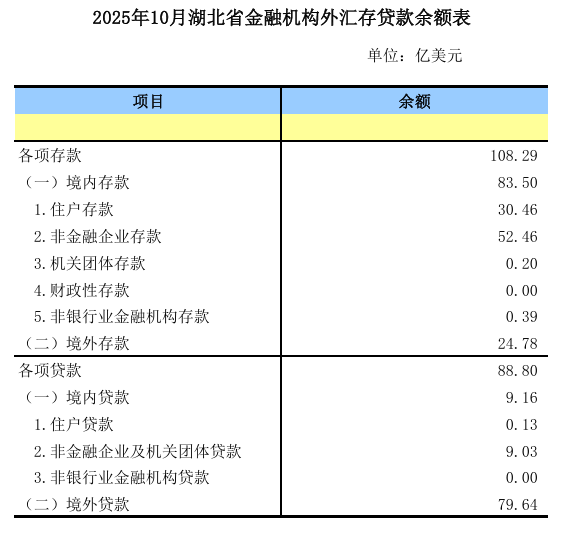 2025年10月湖北省金融机构外汇存贷款余额表

单位：亿美元

| 项目 | 余额 |
|---|---|
| | |
| 各项存款 | 108.29 |
| （一）境内存款 | 83.50 |
| 1.住户存款 | 30.46 |
| 2.非金融企业存款 | 52.46 |
| 3.机关团体存款 | 0.20 |
| 4.财政性存款 | 0.00 |
| 5.非银行业金融机构存款 | 0.39 |
| （二）境外存款 | 24.78 |
| 各项贷款 | 88.80 |
| （一）境内贷款 | 9.16 |
| 1.住户贷款 | 0.13 |
| 2.非金融企业及机关团体贷款 | 9.03 |
| 3.非银行业金融机构贷款 | 0.00 |
| （二）境外贷款 | 79.64 |